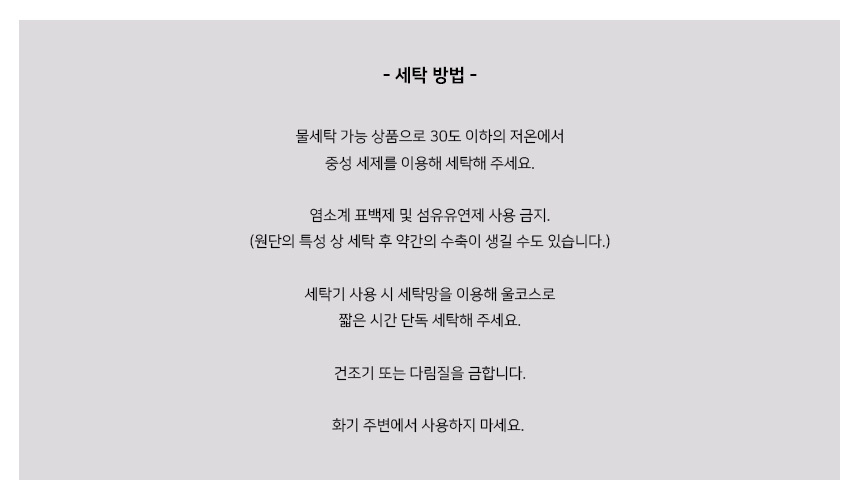 - 세탁 방법 -

물세탁 가능 상품으로 30도 이하의 저온에서
중성 세제를 이용해 세탁해 주세요.

염소계 표백제 및 섬유유연제 사용 금지.
(원단의 특성 상 세탁 후 약간의 수축이 생길 수도 있습니다.)

세탁기 사용 시 세탁망을 이용해 울코스로
짧은 시간 단독 세탁해 주세요.

건조기 또는 다림질을 금합니다.

화기 주변에서 사용하지 마세요.